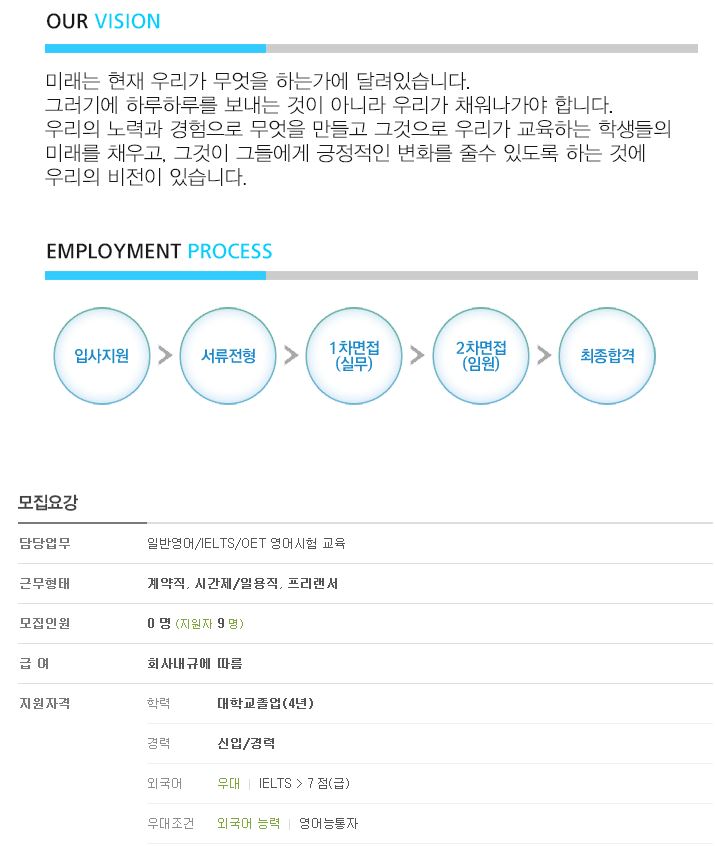 OUR VISION

미래는 현재 우리가 무엇을 하는가에 달려있습니다.
그러기에 하루하루를 보내는 것이 아니라 우리가 채워나가야 합니다.
우리의 노력과 경험으로 무엇을 만들고 그것으로 우리가 교육하는 학생들의 미래를 채우고, 그것이 그들에게 긍정적인 변화를 줄수 있도록 하는 것에 우리의 비전이 있습니다.

EMPLOYMENT PROCESS

입사지원 > 서류전형 > 1차면접 (실무) > 2차면접 (임원) > 최종합격

모집요강

| | | |
|---|---|---|
| 담당업무 | 일반영어/IELTS/OET 영어시험 교육 | |
| 근무형태 | 계약직, 시간제/일용직, 프리랜서 | |
| 모집인원 | 0 명 (지원자 9 명) | |
| 급 여 | 회사내규에 따름 | |
| 지원자격 | 학력 | 대학교졸업(4년) |
| | 경력 | 신입/경력 |
| | 외국어 | 우대 \| IELTS > 7 점(급) |
| | 우대조건 | 외국어 능력 \| 영어능통자 |